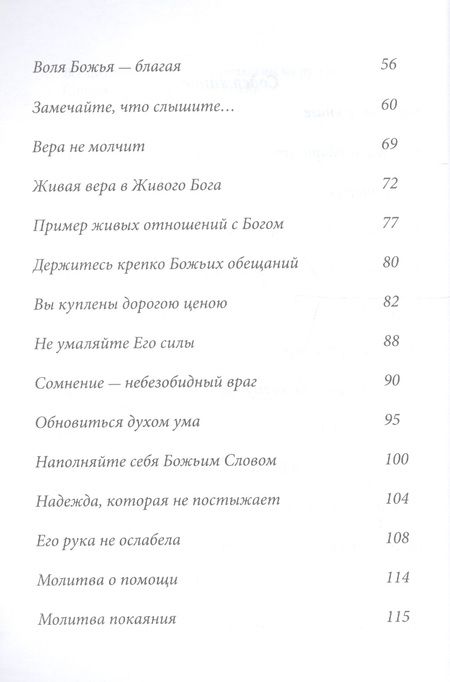 | | |
|---|---|
| Воля Божья — благая | 56 |
| Замечайте, что слышите… | 60 |
| Вера не молчит | 69 |
| Живая вера в Живого Бога | 72 |
| Пример живых отношений с Богом | 77 |
| Держитесь крепко Божьих обещаний | 80 |
| Вы куплены дорогою ценою | 82 |
| Не умаляйте Его силы | 88 |
| Сомнение — небезобидный враг | 90 |
| Обновиться духом ума | 95 |
| Наполняйте себя Божьим Словом | 100 |
| Надежда, которая не постыжает | 104 |
| Его рука не ослабела | 108 |
| Молитва о помощи | 114 |
| Молитва покаяния | 115 |